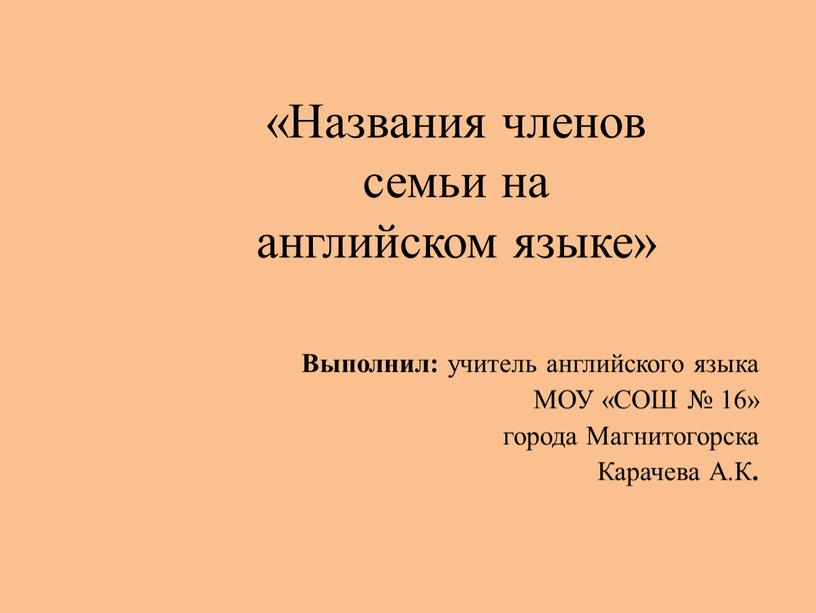 «Названия членов семьи на английском языке»

Выполнил: учитель английского языка
МОУ «СОШ № 16»
города Магнитогорска
Карачева А.К.